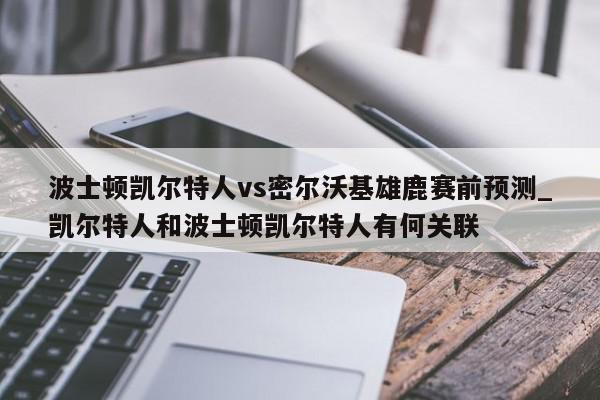 波士顿凯尔特人vs密尔沃基雄鹿赛前预测_凯尔特人和波士顿凯尔特人有何关联